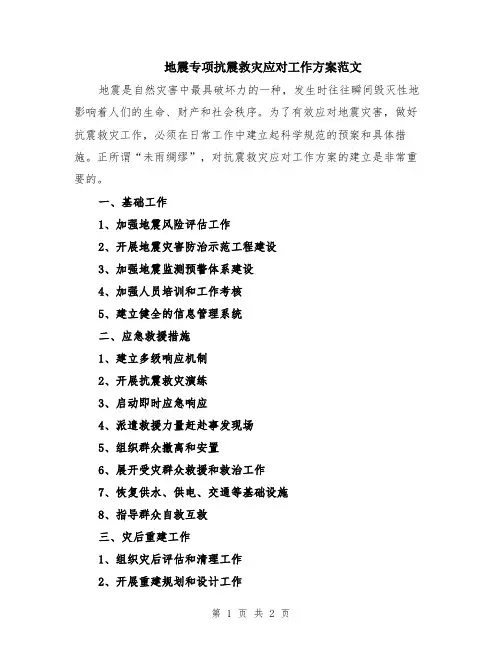 地震专项抗震救灾应对工作方案范文

地震是自然灾害中最具破坏力的一种，发生时往往瞬间毁灭性地影响着人们的生命、财产和社会秩序。为了有效应对地震灾害，做好抗震救灾工作，必须在日常工作中建立起科学规范的预案和具体措施。正所谓“未雨绸缪”，对抗震救灾应对工作方案的建立是非常重要的。

一、基础工作

1、加强地震风险评估工作

2、开展地震灾害防治示范工程建设

3、加强地震监测预警体系建设

4、加强人员培训和工作考核

5、建立健全的信息管理系统

二、应急救援措施

1、建立多级响应机制

2、开展抗震救灾演练

3、启动即时应急响应

4、派遣救援力量赶赴事发现场

5、组织群众撤离和安置

6、展开受灾群众救援和救治工作

7、恢复供水、供电、交通等基础设施

8、指导群众自救互救

三、灾后重建工作

1、组织灾后评估和清理工作

2、开展重建规划和设计工作

第 1 页 共 2 页